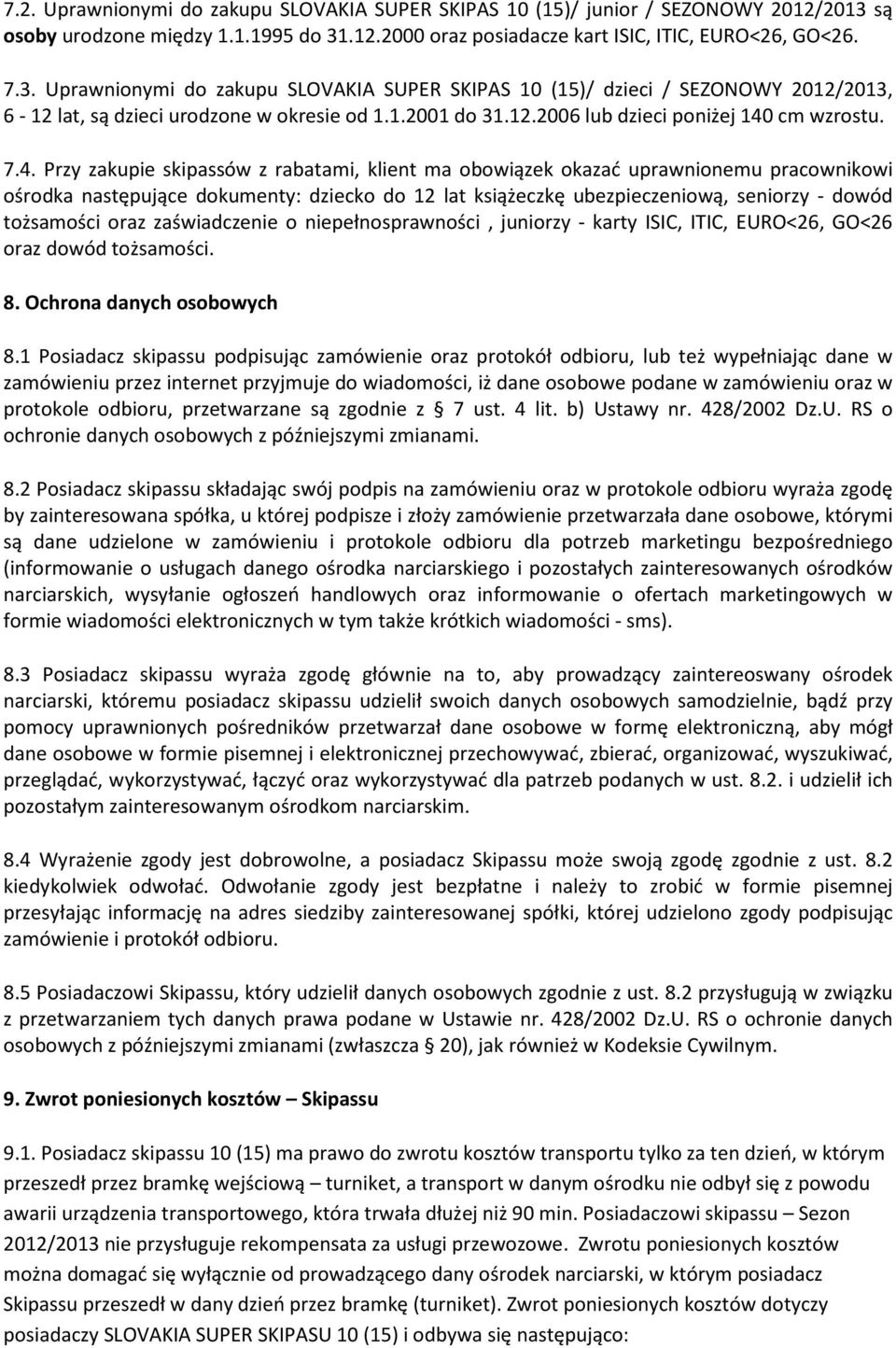 7.2. Uprawnionymi do zakupu SLOVAKIA SUPER SKIPAS 10 (15)/ junior / SEZONOWY 2012/2013 są osoby urodzone między 1.1.1995 do 31.12.2000 oraz posiadacze kart ISIC, ITIC, EURO<26, GO<26.

7.3. Uprawnionymi do zakupu SLOVAKIA SUPER SKIPAS 10 (15)/ dzieci / SEZONOWY 2012/2013, 6 - 12 lat, są dzieci urodzone w okresie od 1.1.2001 do 31.12.2006 lub dzieci poniżej 140 cm wzrostu.

7.4. Przy zakupie skipassów z rabatami, klient ma obowiązek okazać uprawnionemu pracownikowi ośrodka następujące dokumenty: dziecko do 12 lat książeczkę ubezpieczeniową, seniorzy - dowód tożsamości oraz zaświadczenie o niepełnosprawności , juniorzy - karty ISIC, ITIC, EURO<26, GO<26 oraz dowód tożsamości.

8. Ochrona danych osobowych

8.1 Posiadacz skipassu podpisując zamówienie oraz protokół odbioru, lub też wypełniając dane w zamówieniu przez internet przyjmuje do wiadomości, iż dane osobowe podane w zamówieniu oraz w protokole odbioru, przetwarzane są zgodnie z § 7 ust. 4 lit. b) Ustawy nr. 428/2002 Dz.U. RS o ochronie danych osobowych z późniejszymi zmianami.

8.2 Posiadacz skipassu składając swój podpis na zamówieniu oraz w protokole odbioru wyraża zgodę by zainteresowana spółka, u której podpisze i złoży zamówienie przetwarzała dane osobowe, którymi są dane udzielone w zamówieniu i protokole odbioru dla potrzeb marketingu bezpośredniego (informowanie o usługach danego ośrodka narciarskiego i pozostałych zainteresowanych ośrodków narciarskich, wysyłanie ogłoszeń handlowych oraz informowanie o ofertach marketingowych w formie wiadomości elektronicznych w tym także krótkich wiadomości - sms).

8.3 Posiadacz skipassu wyraża zgodę głównie na to, aby prowadzący zaintereoswany ośrodek narciarski, któremu posiadacz skipassu udzielił swoich danych osobowych samodzielnie, bądź przy pomocy uprawnionych pośredników przetwarzał dane osobowe w formę elektroniczną, aby mógł dane osobowe w formie pisemnej i elektronicznej przechowywać, zbierać, organizować, wyszukiwać, przeglądać, wykorzystywać, łączyć oraz wykorzystywać dla patrzeb podanych w ust. 8.2. i udzielił ich pozostałym zainteresowanym ośrodkom narciarskim.

8.4 Wyrażenie zgody jest dobrowolne, a posiadacz Skipassu może swoją zgodę zgodnie z ust. 8.2 kiedykolwiek odwołać. Odwołanie zgody jest bezpłatne i należy to zrobić w formie pisemnej przesyłając informację na adres siedziby zainteresowanej spółki, której udzielono zgody podpisując zamówienie i protokół odbioru.

8.5 Posiadaczowi Skipassu, który udzielił danych osobowych zgodnie z ust. 8.2 przysługują w związku z przetwarzaniem tych danych prawa podane w Ustawie nr. 428/2002 Dz.U. RS o ochronie danych osobowych z późniejszymi zmianami (zwłaszcza § 20), jak również w Kodeksie Cywilnym.

9. Zwrot poniesionych kosztów – Skipassu

9.1. Posiadacz skipassu 10 (15) ma prawo do zwrotu kosztów transportu tylko za ten dzień, w którym przeszedł przez bramkę wejściową – turniket, a transport w danym ośrodku nie odbył się z powodu awarii urządzenia transportowego, która trwała dłużej niż 90 min. Posiadaczowi skipassu – Sezon 2012/2013 nie przysługuje rekompensata za usługi przewozowe. Zwrotu poniesionych kosztów można domagać się wyłącznie od prowadzącego dany ośrodek narciarski, w którym posiadacz Skipassu przeszedł w dany dzień przez bramkę (turniket). Zwrot poniesionych kosztów dotyczy posiadaczy SLOVAKIA SUPER SKIPASU 10 (15) i odbywa się następująco: